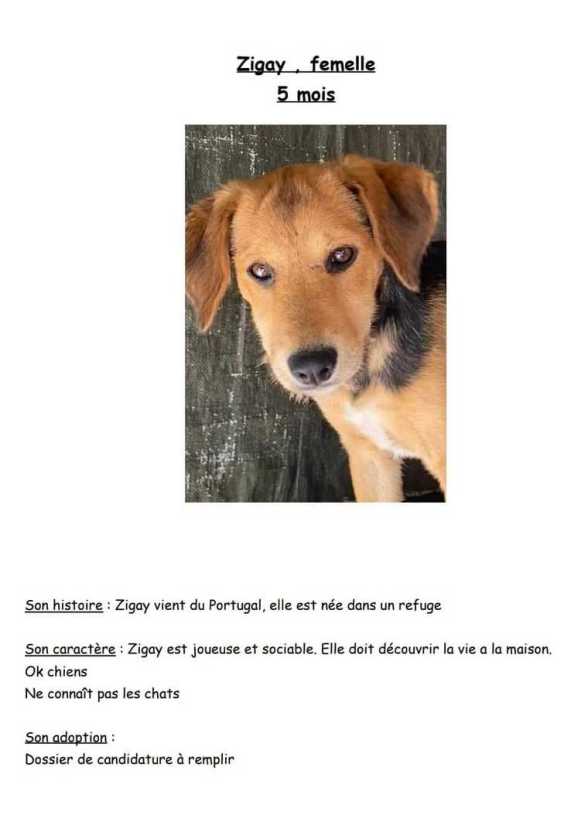 Zigay , femelle
5 mois

Son histoire : Zigay vient du Portugal, elle est née dans un refuge

Son caractère : Zigay est joueuse et sociable. Elle doit découvrir la vie a la maison.
Ok chiens
Ne connaît pas les chats

Son adoption :
Dossier de candidature à remplir